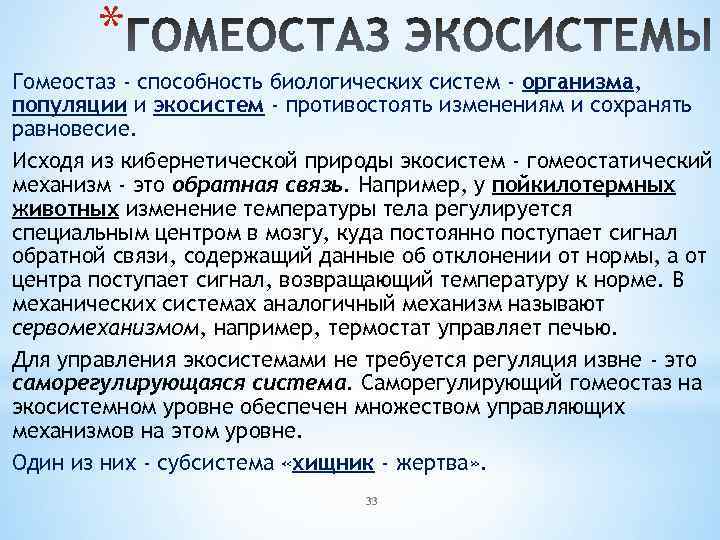 *ГОМЕОСТАЗ ЭКОСИСТЕМЫ

Гомеостаз - способность биологических систем - организма, популяции и экосистем - противостоять изменениям и сохранять равновесие.

Исходя из кибернетической природы экосистем - гомеостатический механизм - это обратная связь. Например, у пойкилотермных животных изменение температуры тела регулируется специальным центром в мозгу, куда постоянно поступает сигнал обратной связи, содержащий данные об отклонении от нормы, а от центра поступает сигнал, возвращающий температуру к норме. В механических системах аналогичный механизм называют сервомеханизмом, например, термостат управляет печью.

Для управления экосистемами не требуется регуляция извне - это саморегулирующаяся система. Саморегулирующий гомеостаз на экосистемном уровне обеспечен множеством управляющих механизмов на этом уровне.

Один из них - субсистема «хищник - жертва».

33